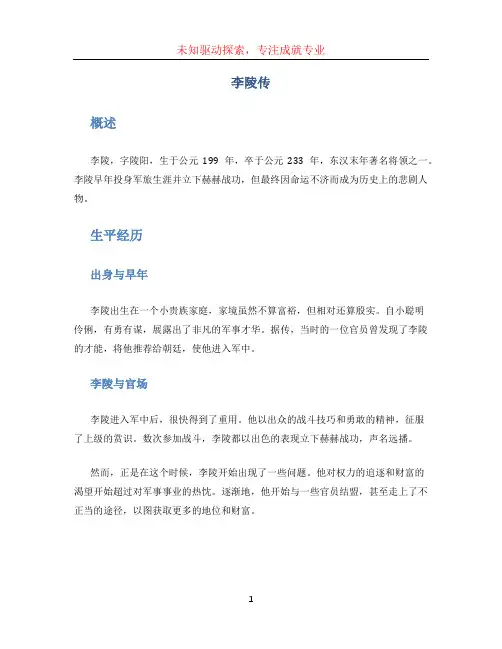 未知驱动探索，专注成就专业

李陵传

概述

李陵，字陵阳，生于公元 199 年，卒于公元 233 年，东汉末年著名将领之一。李陵早年投身军旅生涯并立下赫赫战功，但最终因命运不济而成为历史上的悲剧人物。

生平经历

出身与早年

李陵出生在一个小贵族家庭，家境虽然不算富裕，但相对还算殷实。自小聪明伶俐，有勇有谋，展露出了非凡的军事才华。据传，当时的一位官员曾发现了李陵的才能，将他推荐给朝廷，使他进入军中。

李陵与官场

李陵进入军中后，很快得到了重用。他以出众的战斗技巧和勇敢的精神，征服了上级的赏识。数次参加战斗，李陵都以出色的表现立下赫赫战功，声名远播。

然而，正是在这个时候，李陵开始出现了一些问题。他对权力的追逐和财富的渴望开始超过对军事事业的热忱。逐渐地，他开始与一些官员结盟，甚至走上了不正当的途径，以图获取更多的地位和财富。

1